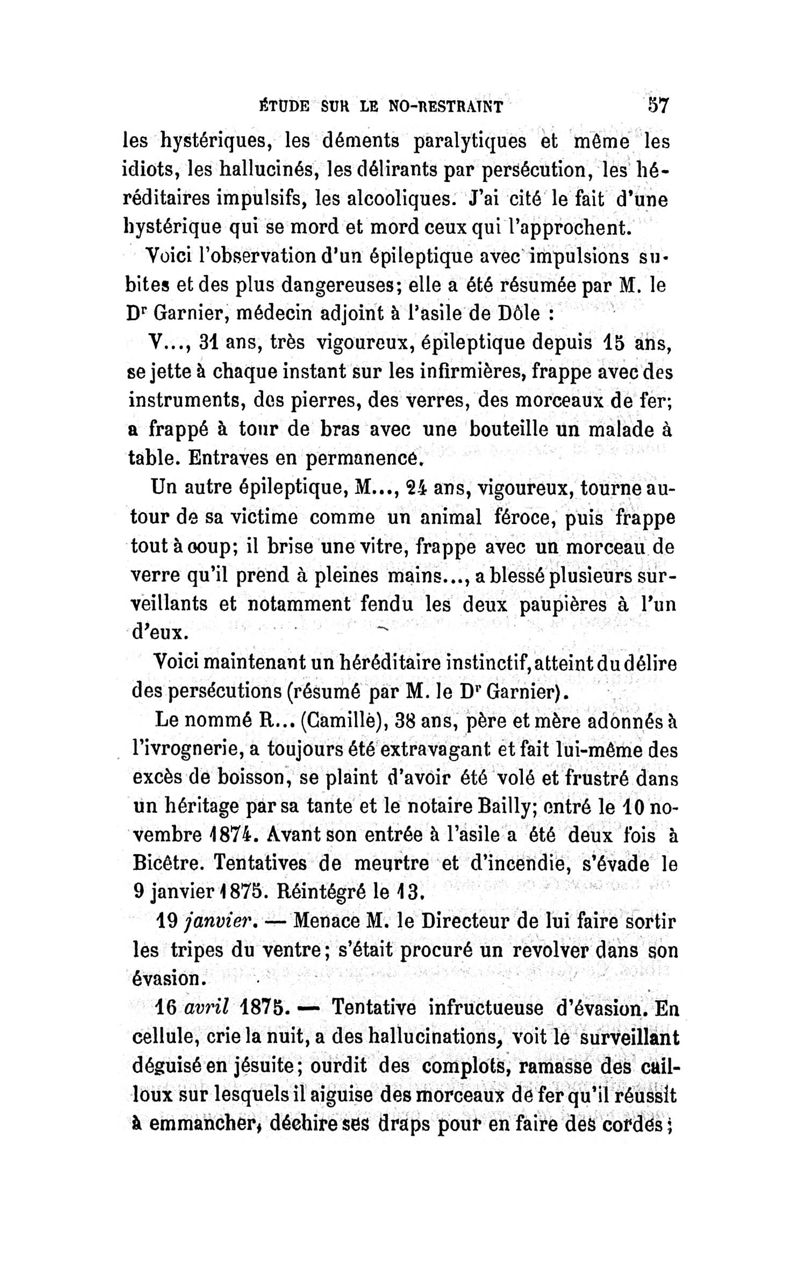 ÉTUDE SUR LE NO-RESTRAINT 57

les hystériques, les déments paralytiques et même les idiots, les hallucinés, les délirants par persécution, les héréditaires impulsifs, les alcooliques. J'ai cité le fait d'une hystérique qui se mord et mord ceux qui l'approchent.

Voici l'observation d'un épileptique avec impulsions subites et des plus dangereuses; elle a été résumée par M. le Dr Garnier, médecin adjoint à l'asile de Dôle :

V..., 31 ans, très vigoureux, épileptique depuis 15 ans, se jette à chaque instant sur les infirmières, frappe avec des instruments, des pierres, des verres, des morceaux de fer; a frappé à tour de bras avec une bouteille un malade à table. Entraves en permanence.

Un autre épileptique, M..., 24 ans, vigoureux, tourne autour de sa victime comme un animal féroce, puis frappe tout à coup; il brise une vitre, frappe avec un morceau de verre qu'il prend à pleines mains..., a blessé plusieurs surveillants et notamment fendu les deux paupières à l'un d'eux.

Voici maintenant un héréditaire instinctif, atteint du délire des persécutions (résumé par M. le Dr Garnier).

Le nommé R... (Camille), 38 ans, père et mère adonnés à l'ivrognerie, a toujours été extravagant et fait lui-même des excès de boisson, se plaint d'avoir été volé et frustré dans un héritage par sa tante et le notaire Bailly; entré le 10 novembre 1874. Avant son entrée à l'asile a été deux fois à Bicêtre. Tentatives de meurtre et d'incendie, s'évade le 9 janvier 1875. Réintégré le 13.

19 janvier. — Menace M. le Directeur de lui faire sortir les tripes du ventre; s'était procuré un revolver dans son évasion.

16 avril 1875. — Tentative infructueuse d'évasion. En cellule, crie la nuit, a des hallucinations, voit le surveillant déguisé en jésuite; ourdit des complots, ramasse des cailloux sur lesquels il aiguise des morceaux de fer qu'il réussit à emmancher, déchire ses draps pour en faire des cordes;